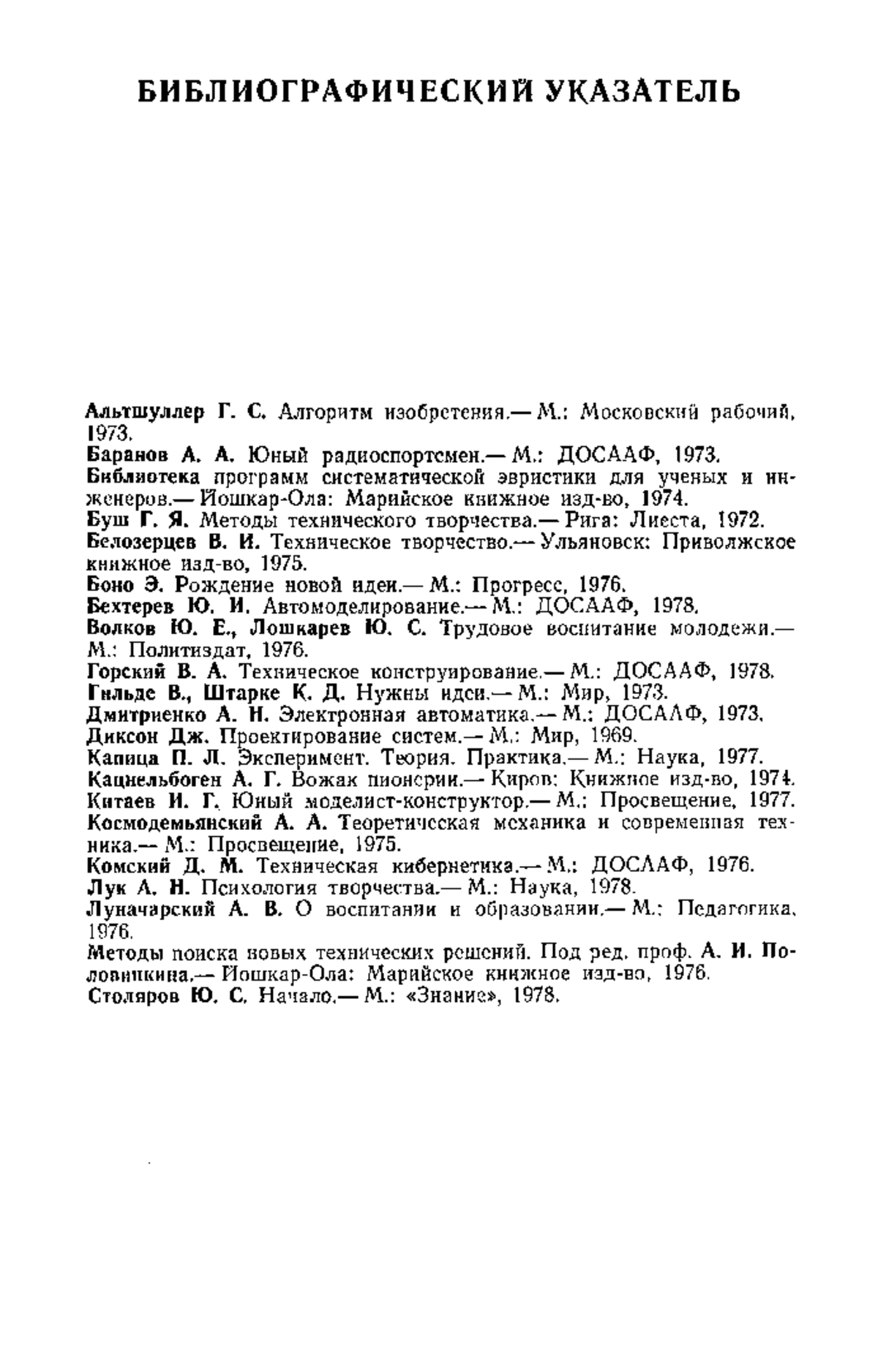 БИБЛИОГРАФИЧЕСКИЙ УКАЗАТЕЛЬ

Альтшуллер Г. С. Алгоритм изобретения.— М.: Московский рабочий, 1973.
Баранов А. А. Юный радиоспортсмен.— М.: ДОСААФ, 1973.
Библиотека программ систематической эвристики для ученых и инженеров.— Йошкар-Ола: Марийское книжное изд-во, 1974.
Буш Г. Я. Методы технического творчества.— Рига: Лиеста, 1972.
Белозерцев В. И. Техническое творчество.— Ульяновск: Приволжское книжное изд-во, 1975.
Боно Э. Рождение новой идеи.— М.: Прогресс, 1976.
Бехтерев Ю. И. Автомоделирование.— М.: ДОСААФ, 1978.
Волков Ю. Е., Лошкарев Ю. С. Трудовое воспитание молодежи.— М.: Политиздат, 1976.
Горский В. А. Техническое конструирование.— М.: ДОСААФ, 1978.
Гильде В., Штарке К. Д. Нужны идеи.— М.: Мир, 1973.
Дмитриенко А. Н. Электронная автоматика.— М.: ДОСААФ, 1973.
Диксон Дж. Проектирование систем.— М.: Мир, 1969.
Капица П. Л. Эксперимент. Теория. Практика.— М.: Наука, 1977.
Кацнельбоген А. Г. Вожак пионерии.— Киров: Книжное изд-во, 1974.
Китаев И. Г. Юный моделист-конструктор.— М.: Просвещение, 1977.
Космодемьянский А. А. Теоретическая механика и современная техника.— М.: Просвещение, 1975.
Комский Д. М. Техническая кибернетика.— М.: ДОСААФ, 1976.
Лук А. Н. Психология творчества.— М.: Наука, 1978.
Луначарский А. В. О воспитании и образовании.— М.: Педагогика, 1976.
Методы поиска новых технических решений. Под ред. проф. А. И. Половинкина.— Йошкар-Ола: Марийское книжное изд-во, 1976.
Столяров Ю. С. Начало.— М.: «Знание», 1978.